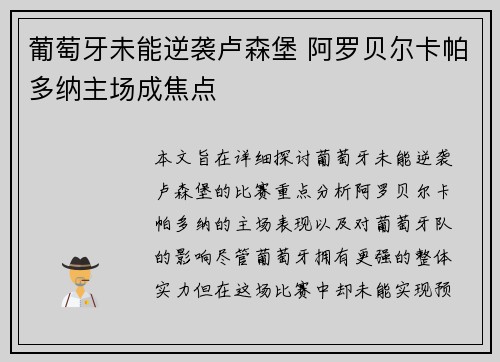 葡萄牙未能逆袭卢森堡 阿罗贝尔卡帕多纳主场成焦点

本文旨在详细探讨葡萄牙未能逆袭卢森堡的比赛重点分析阿罗贝尔卡帕多纳的主场表现以及对葡萄牙队的影响尽管葡萄牙拥有更强的整体实力但在这场比赛中却未能实现预